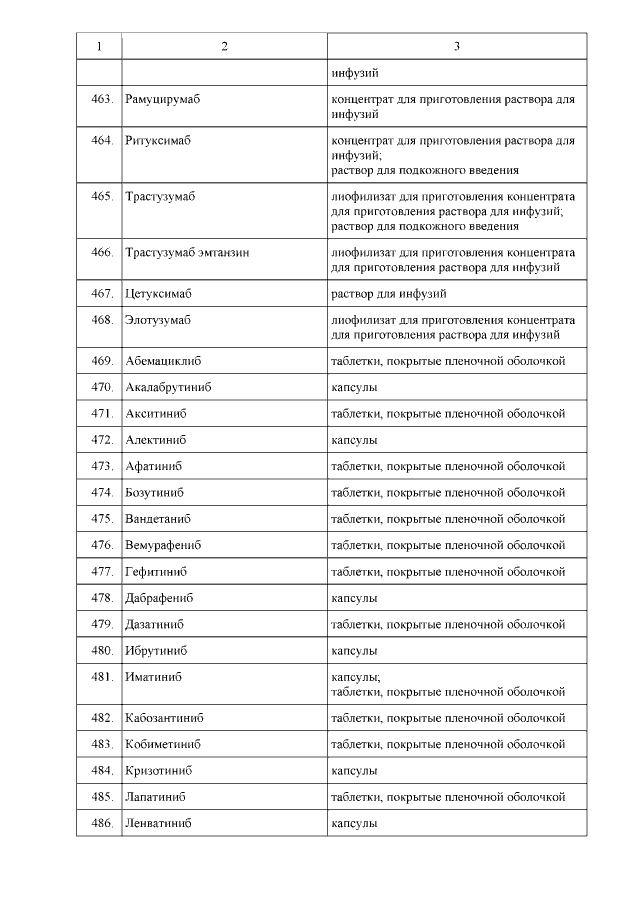 | 1 | 2 | 3 |
|---|---|---|
| | | инфузий |
| 463. | Рамуцирумаб | концентрат для приготовления раствора для инфузий |
| 464. | Ритуксимаб | концентрат для приготовления раствора для инфузий; раствор для подкожного введения |
| 465. | Трастузумаб | лиофилизат для приготовления концентрата для приготовления раствора для инфузий; раствор для подкожного введения |
| 466. | Трастузумаб эмтанзин | лиофилизат для приготовления концентрата для приготовления раствора для инфузий |
| 467. | Цетуксимаб | раствор для инфузий |
| 468. | Элотузумаб | лиофилизат для приготовления концентрата для приготовления раствора для инфузий |
| 469. | Абемациклиб | таблетки, покрытые пленочной оболочкой |
| 470. | Акалабрутиниб | капсулы |
| 471. | Акситиниб | таблетки, покрытые пленочной оболочкой |
| 472. | Алектиниб | капсулы |
| 473. | Афатиниб | таблетки, покрытые пленочной оболочкой |
| 474. | Бозутиниб | таблетки, покрытые пленочной оболочкой |
| 475. | Вандетаниб | таблетки, покрытые пленочной оболочкой |
| 476. | Вемурафениб | таблетки, покрытые пленочной оболочкой |
| 477. | Гефитиниб | таблетки, покрытые пленочной оболочкой |
| 478. | Дабрафениб | капсулы |
| 479. | Дазатиниб | таблетки, покрытые пленочной оболочкой |
| 480. | Ибрутиниб | капсулы |
| 481. | Иматиниб | капсулы; таблетки, покрытые пленочной оболочкой |
| 482. | Кабозантиниб | таблетки, покрытые пленочной оболочкой |
| 483. | Кобиметиниб | таблетки, покрытые пленочной оболочкой |
| 484. | Кризотиниб | капсулы |
| 485. | Лапатиниб | таблетки, покрытые пленочной оболочкой |
| 486. | Ленватиниб | капсулы |